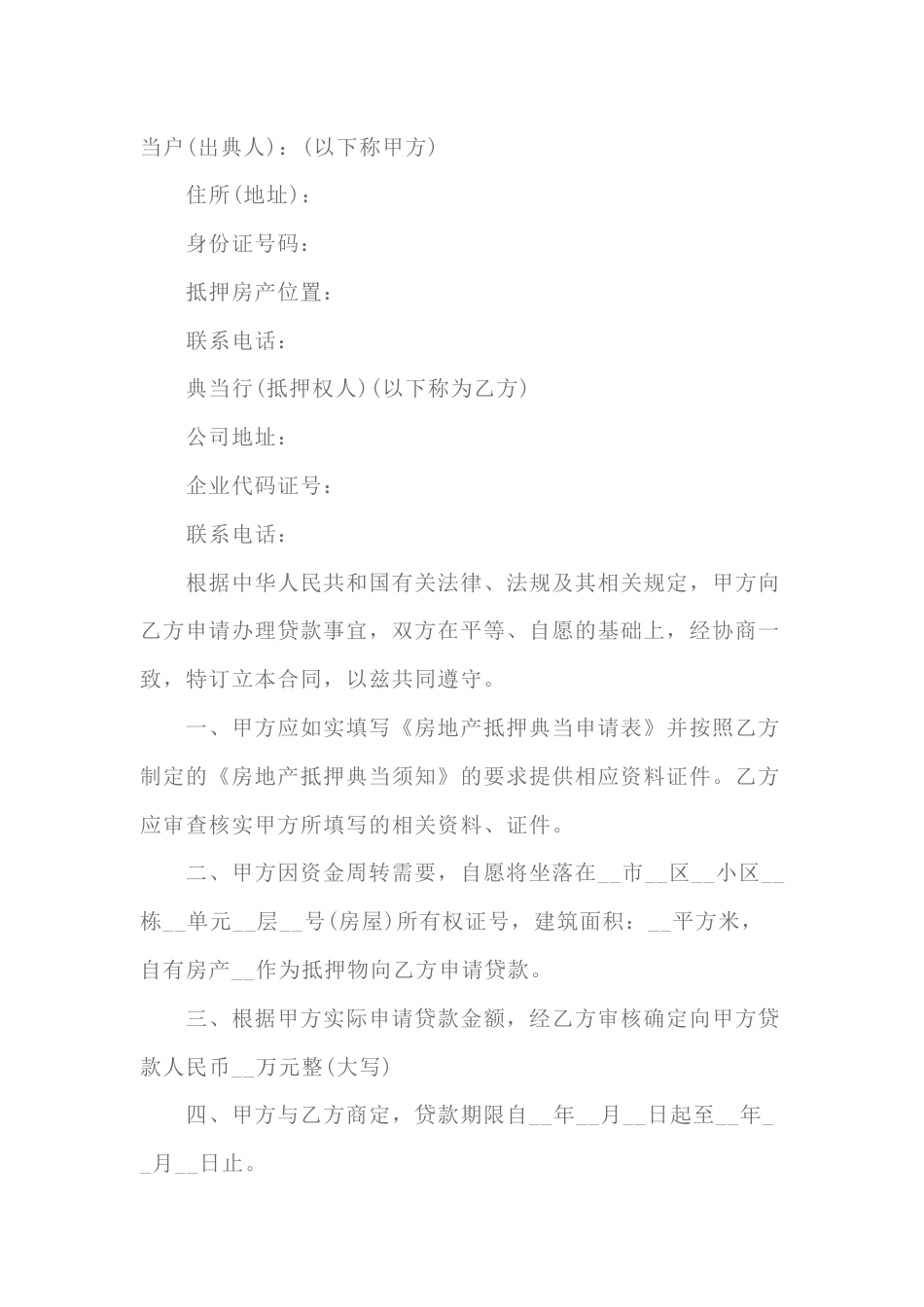 当户(出典人)：(以下称甲方)

住所(地址)：

身份证号码：

抵押房产位置：

联系电话：

典当行(抵押权人)(以下称为乙方)

公司地址：

企业代码证号：

联系电话：

根据中华人民共和国有关法律、法规及其相关规定，甲方向乙方申请办理贷款事宜，双方在平等、自愿的基础上，经协商一致，特订立本合同，以兹共同遵守。

一、甲方应如实填写《房地产抵押典当申请表》并按照乙方制定的《房地产抵押典当须知》的要求提供相应资料证件。乙方应审查核实甲方所填写的相关资料、证件。

二、甲方因资金周转需要，自愿将坐落在__市__区__小区__栋__单元__层__号(房屋)所有权证号，建筑面积：__平方米，自有房产__作为抵押物向乙方申请贷款。

三、根据甲方实际申请贷款金额，经乙方审核确定向甲方贷款人民币__万元整(大写)

四、甲方与乙方商定，贷款期限自__年__月__日起至__年__月__日止。